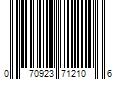 0 70923 71210 6